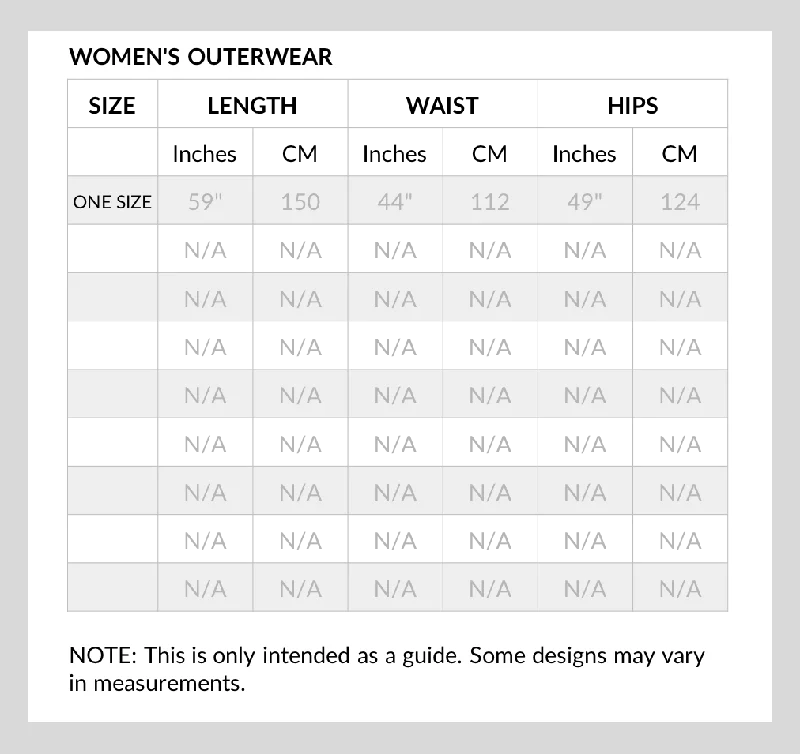 WOMEN'S OUTERWEAR

| SIZE | LENGTH | | WAIST | | HIPS | |
|---|---|---|---|---|---|---|
| | Inches | CM | Inches | CM | Inches | CM |
| ONE SIZE | 59" | 150 | 44" | 112 | 49" | 124 |
| | N/A | N/A | N/A | N/A | N/A | N/A |
| | N/A | N/A | N/A | N/A | N/A | N/A |
| | N/A | N/A | N/A | N/A | N/A | N/A |
| | N/A | N/A | N/A | N/A | N/A | N/A |
| | N/A | N/A | N/A | N/A | N/A | N/A |
| | N/A | N/A | N/A | N/A | N/A | N/A |
| | N/A | N/A | N/A | N/A | N/A | N/A |
| | N/A | N/A | N/A | N/A | N/A | N/A |

NOTE: This is only intended as a guide. Some designs may vary in measurements.